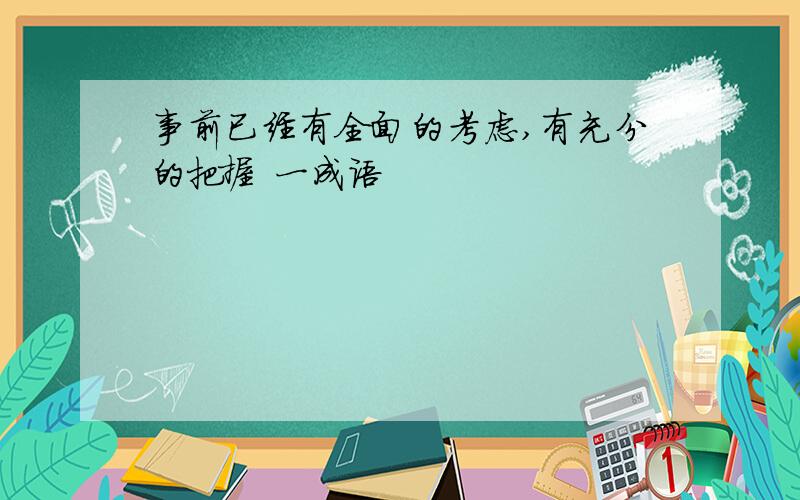 事前已经有全面的考虑,有充分的把握 一成语